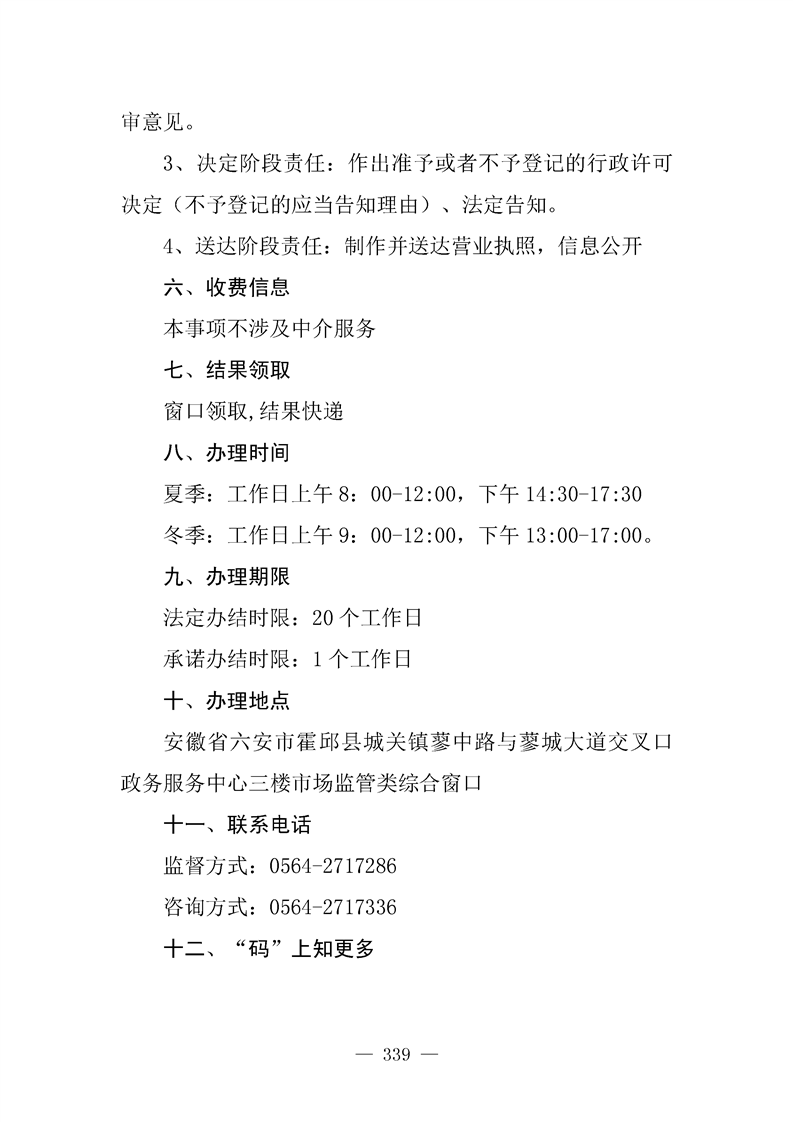 审意见。

3、决定阶段责任：作出准予或者不予登记的行政许可决定（不予登记的应当告知理由）、法定告知。

4、送达阶段责任：制作并送达营业执照，信息公开

六、收费信息

本事项不涉及中介服务

七、结果领取

窗口领取,结果快递

八、办理时间

夏季：工作日上午 8：00-12:00，下午 14:30-17:30

冬季：工作日上午 9：00-12:00，下午 13:00-17:00。

九、办理期限

法定办结时限：20 个工作日

承诺办结时限：1 个工作日

十、办理地点

安徽省六安市霍邱县城关镇蓼中路与蓼城大道交叉口政务服务中心三楼市场监管类综合窗口

十一、联系电话

监督方式：0564-2717286

咨询方式：0564-2717336

十二、“码”上知更多

— 339 —